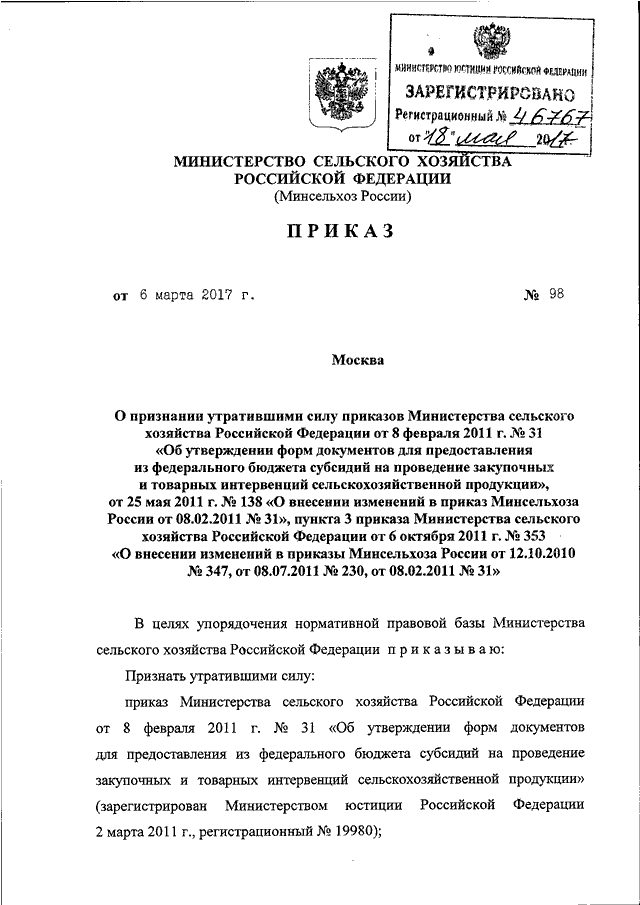 МИНИСТЕРСТВО ЮСТИЦИИ РОССИЙСКОЙ ФЕДЕРАЦИИ
ЗАРЕГИСТРИРОВАНО
Регистрационный № 46767
от "18" мая 2017

МИНИСТЕРСТВО СЕЛЬСКОГО ХОЗЯЙСТВА РОССИЙСКОЙ ФЕДЕРАЦИИ
(Минсельхоз России)

ПРИКАЗ

от 6 марта 2017 г. № 98

Москва

О признании утратившими силу приказов Министерства сельского хозяйства Российской Федерации от 8 февраля 2011 г. № 31 «Об утверждении форм документов для предоставления из федерального бюджета субсидий на проведение закупочных и товарных интервенций сельскохозяйственной продукции», от 25 мая 2011 г. № 138 «О внесении изменений в приказ Минсельхоза России от 08.02.2011 № 31», пункта 3 приказа Министерства сельского хозяйства Российской Федерации от 6 октября 2011 г. № 353 «О внесении изменений в приказы Минсельхоза России от 12.10.2010 № 347, от 08.07.2011 № 230, от 08.02.2011 № 31»

В целях упорядочения нормативной правовой базы Министерства сельского хозяйства Российской Федерации приказываю:

Признать утратившими силу:

приказ Министерства сельского хозяйства Российской Федерации от 8 февраля 2011 г. № 31 «Об утверждении форм документов для предоставления из федерального бюджета субсидий на проведение закупочных и товарных интервенций сельскохозяйственной продукции» (зарегистрирован Министерством юстиции Российской Федерации 2 марта 2011 г., регистрационный № 19980);